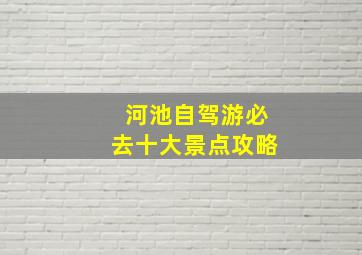 河池自驾游必去十大景点攻略